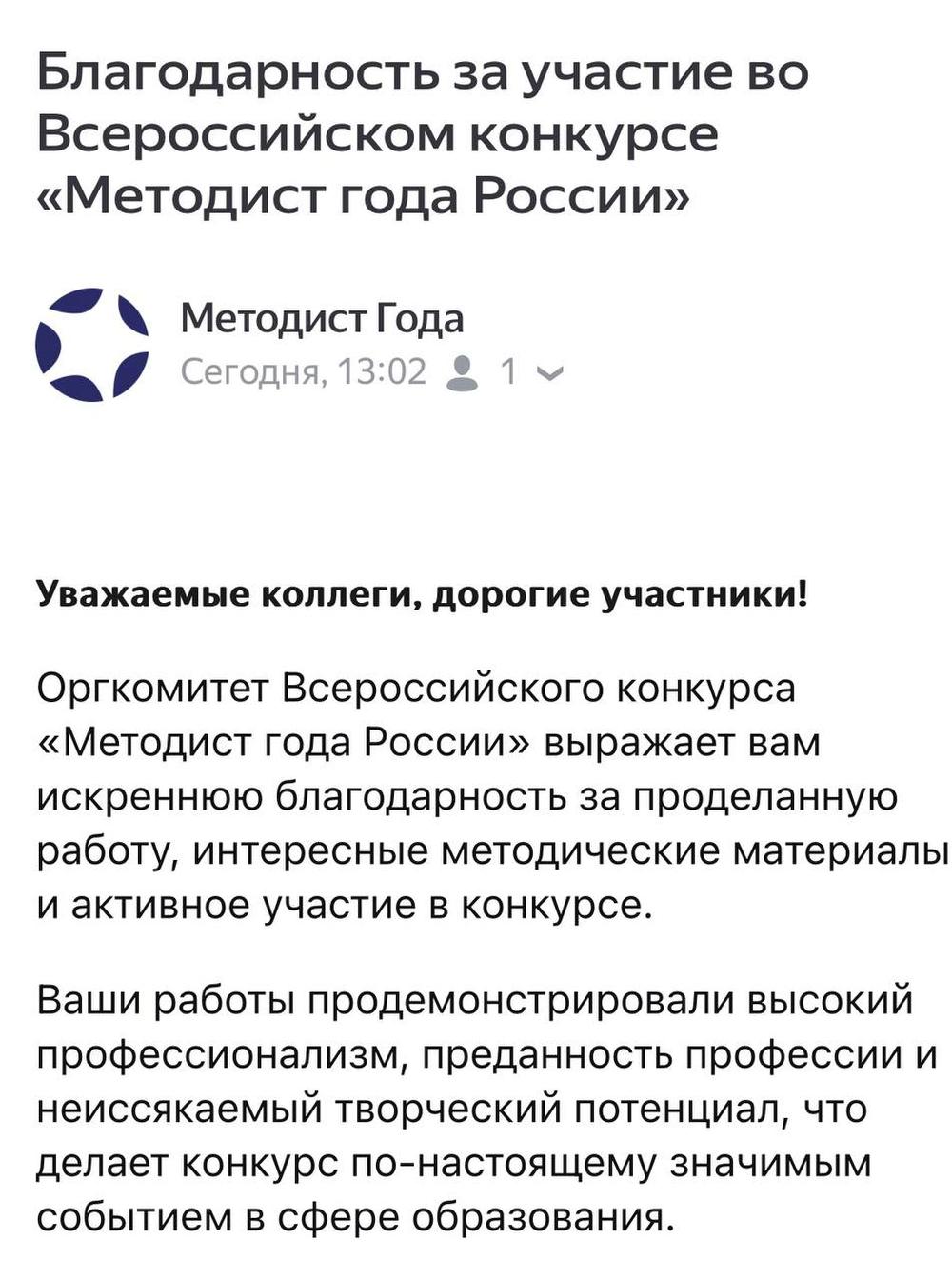 Благодарность за участие во Всероссийском конкурсе «Методист года России»

Методист Года
Сегодня, 13:02 1

Уважаемые коллеги, дорогие участники!

Оргкомитет Всероссийского конкурса «Методист года России» выражает вам искреннюю благодарность за проделанную работу, интересные методические материалы и активное участие в конкурсе.

Ваши работы продемонстрировали высокий профессионализм, преданность профессии и неиссякаемый творческий потенциал, что делает конкурс по-настоящему значимым событием в сфере образования.